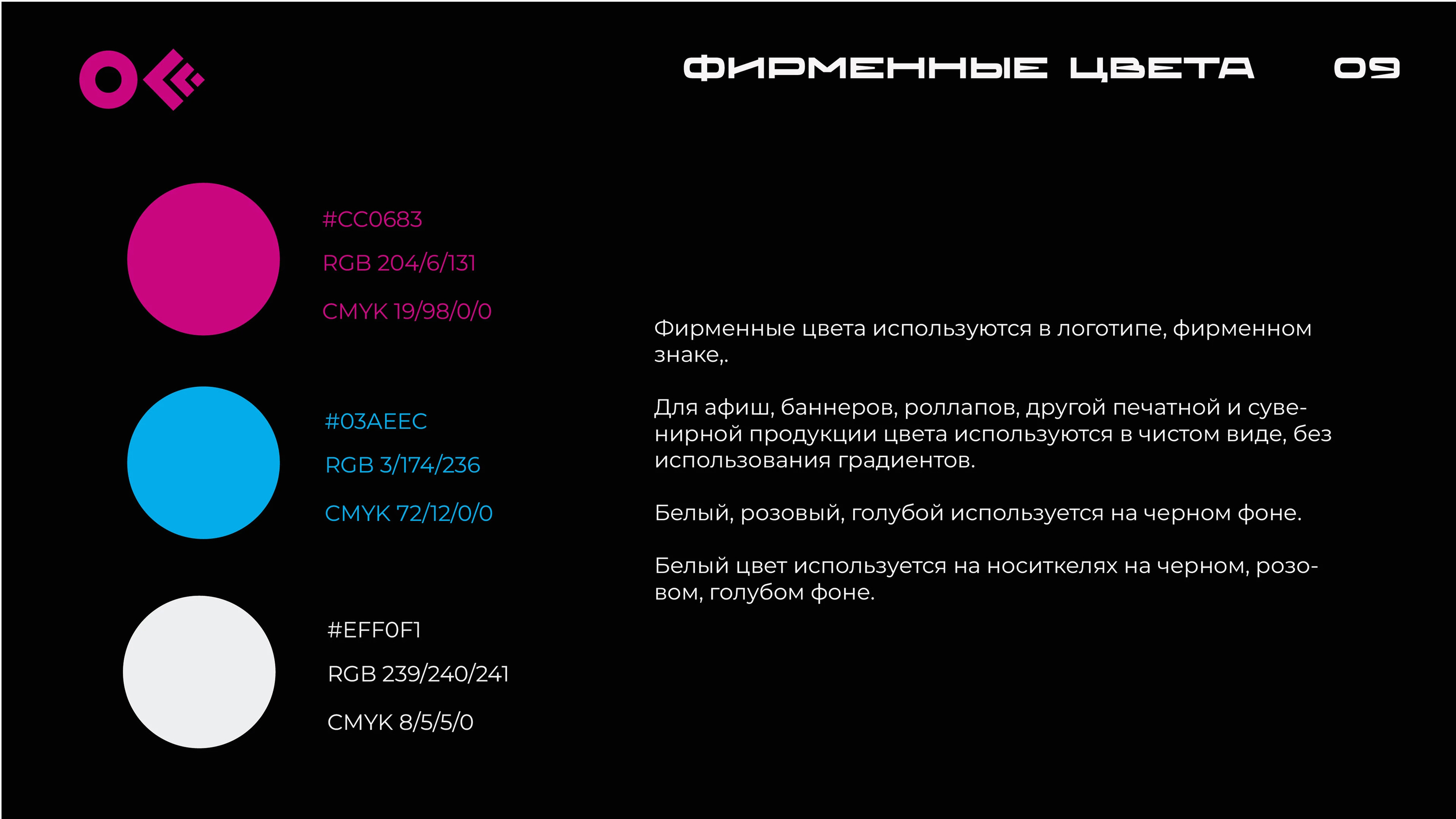 ФИРМЕННЫЕ ЦВЕТА 09

#CC0683
RGB 204/6/131
CMYK 19/98/0/0

#03AEEC
RGB 3/174/236
CMYK 72/12/0/0

#EFF0F1
RGB 239/240/241
CMYK 8/5/5/0

Фирменные цвета используются в логотипе, фирменном знаке,.

Для афиш, баннеров, роллапов, другой печатной и сувенирной продукции цвета используются в чистом виде, без использования градиентов.

Белый, розовый, голубой используется на черном фоне.

Белый цвет используется на носиткелях на черном, розовом, голубом фоне.